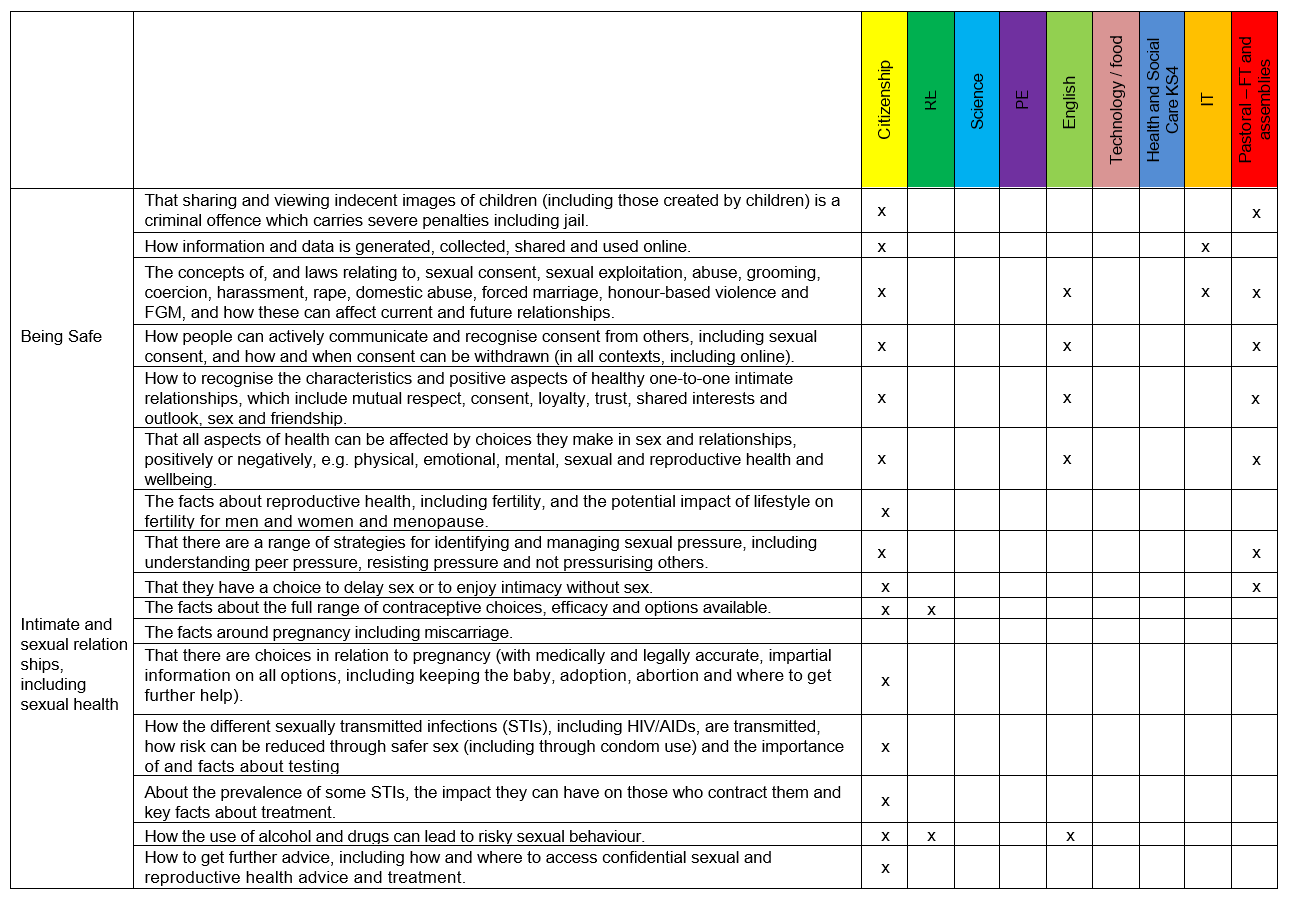 | | | Citizenship | RE | Science | PE | English | Technology / food | Health and Social Care KS4 | IT | Pastoral – FT and assemblies |
|---|---|---|---|---|---|---|---|---|---|---|
| Being Safe | That sharing and viewing indecent images of children (including those created by children) is a criminal offence which carries severe penalties including jail. | x | | | | | | | | x |
| | How information and data is generated, collected, shared and used online. | x | | | | | | | x | |
| | The concepts of, and laws relating to, sexual consent, sexual exploitation, abuse, grooming, coercion, harassment, rape, domestic abuse, forced marriage, honour-based violence and FGM, and how these can affect current and future relationships. | x | | | | x | | | x | x |
| | How people can actively communicate and recognise consent from others, including sexual consent, and how and when consent can be withdrawn (in all contexts, including online). | x | | | | x | | | | x |
| Intimate and sexual relation ships, including sexual health | How to recognise the characteristics and positive aspects of healthy one-to-one intimate relationships, which include mutual respect, consent, loyalty, trust, shared interests and outlook, sex and friendship. | x | | | | x | | | | x |
| | That all aspects of health can be affected by choices they make in sex and relationships, positively or negatively, e.g. physical, emotional, mental, sexual and reproductive health and wellbeing. | x | | | | x | | | | x |
| | The facts about reproductive health, including fertility, and the potential impact of lifestyle on fertility for men and women and menopause. | x | | | | | | | | |
| | That there are a range of strategies for identifying and managing sexual pressure, including understanding peer pressure, resisting pressure and not pressurising others. | x | | | | | | | | x |
| | That they have a choice to delay sex or to enjoy intimacy without sex. | x | | | | | | | | x |
| | The facts about the full range of contraceptive choices, efficacy and options available. | x | x | | | | | | | |
| | The facts around pregnancy including miscarriage. | | | | | | | | | |
| | That there are choices in relation to pregnancy (with medically and legally accurate, impartial information on all options, including keeping the baby, adoption, abortion and where to get further help). | x | | | | | | | | |
| | How the different sexually transmitted infections (STIs), including HIV/AIDs, are transmitted, how risk can be reduced through safer sex (including through condom use) and the importance of and facts about testing | x | | | | | | | | |
| | About the prevalence of some STIs, the impact they can have on those who contract them and key facts about treatment. | x | | | | | | | | |
| | How the use of alcohol and drugs can lead to risky sexual behaviour. | x | x | | | x | | | | |
| | How to get further advice, including how and where to access confidential sexual and reproductive health advice and treatment. | x | | | | | | | | |